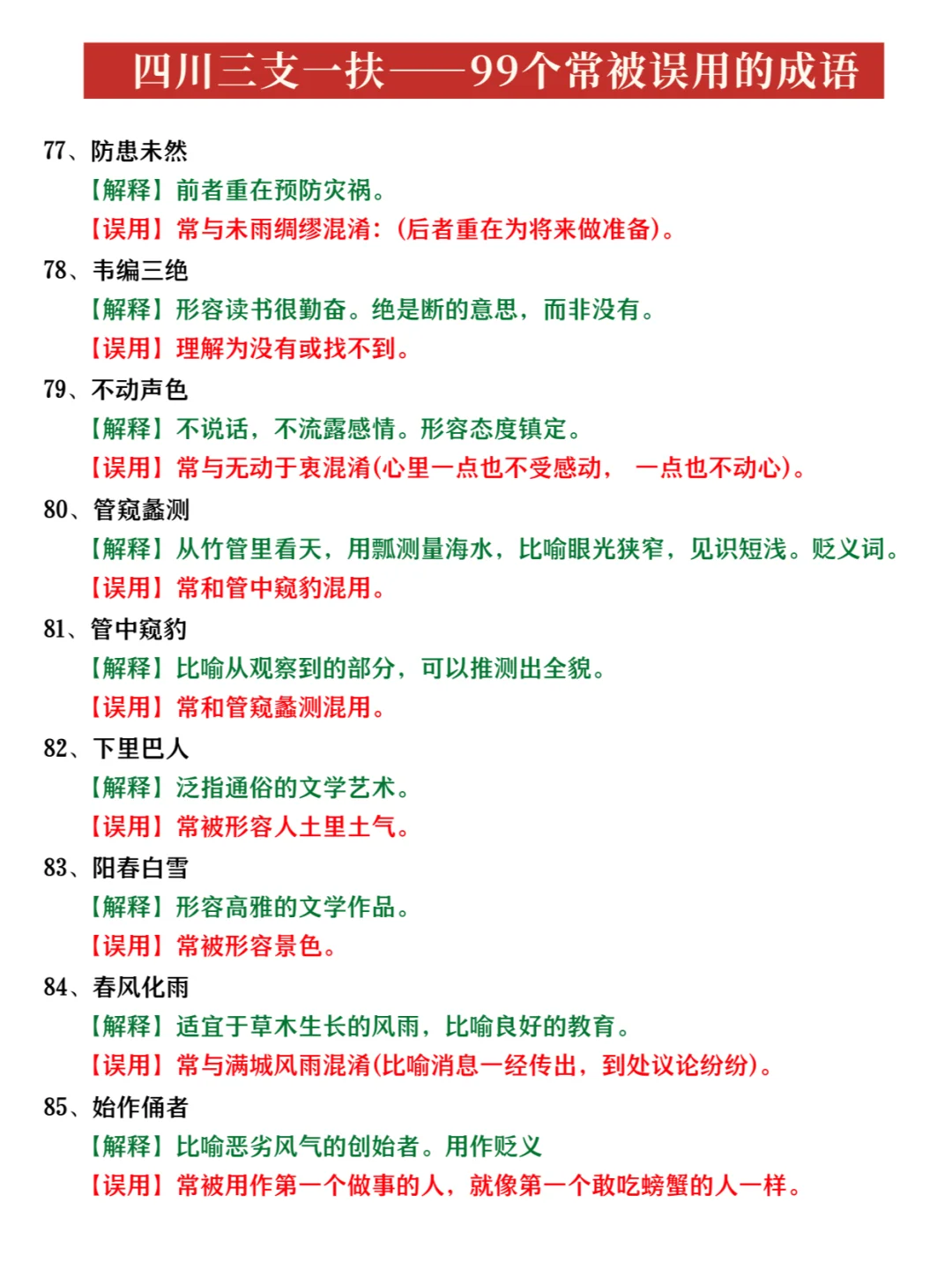 四川三支一扶——99个常被误用的成语

77、防患未然
【解释】前者重在预防灾祸。
【误用】常与未雨绸缪混淆：(后者重在为将来做准备)。

78、韦编三绝
【解释】形容读书很勤奋。绝是断的意思，而非没有。
【误用】理解为没有或找不到。

79、不动声色
【解释】不说话，不流露感情。形容态度镇定。
【误用】常与无动于衷混淆(心里一点也不受感动， 一点也不动心)。

80、管窥蠡测
【解释】从竹管里看天，用瓢测量海水，比喻眼光狭窄，见识短浅。贬义词。
【误用】常和管中窥豹混用。

81、管中窥豹
【解释】比喻从观察到的部分，可以推测出全貌。
【误用】常和管窥蠡测混用。

82、下里巴人
【解释】泛指通俗的文学艺术。
【误用】常被形容人土里土气。

83、阳春白雪
【解释】形容高雅的文学作品。
【误用】常被形容景色。

84、春风化雨
【解释】适宜于草木生长的风雨，比喻良好的教育。
【误用】常与满城风雨混淆(比喻消息一经传出，到处议论纷纷)。

85、始作俑者
【解释】比喻恶劣风气的创始者。用作贬义
【误用】常被用作第一个做事的人，就像第一个敢吃螃蟹的人一样。